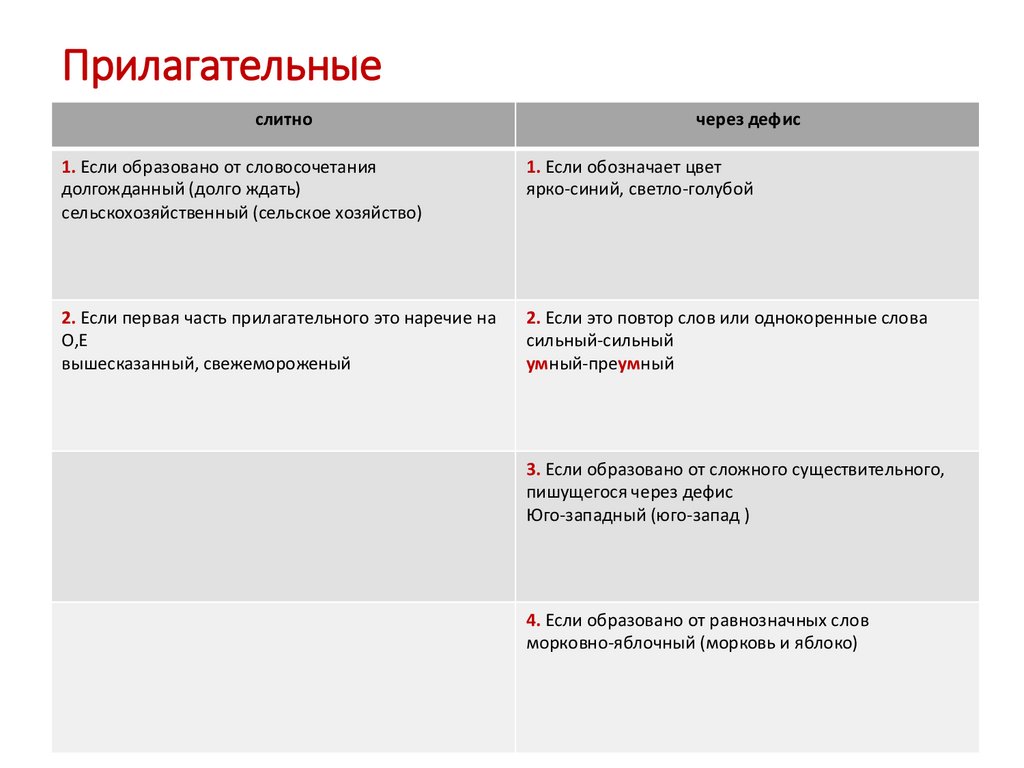 Прилагательные

| слитно | через дефис |
|---|---|
| 1. Если образовано от словосочетания долгожданный (долго ждать) сельскохозяйственный (сельское хозяйство) | 1. Если обозначает цвет ярко-синий, светло-голубой |
| 2. Если первая часть прилагательного это наречие на О,Е вышесказанный, свежемороженый | 2. Если это повтор слов или однокоренные слова сильный-сильный умный-преумный |
| | 3. Если образовано от сложного существительного, пишущегося через дефис Юго-западный (юго-запад ) |
| | 4. Если образовано от равнозначных слов морковно-яблочный (морковь и яблоко) |